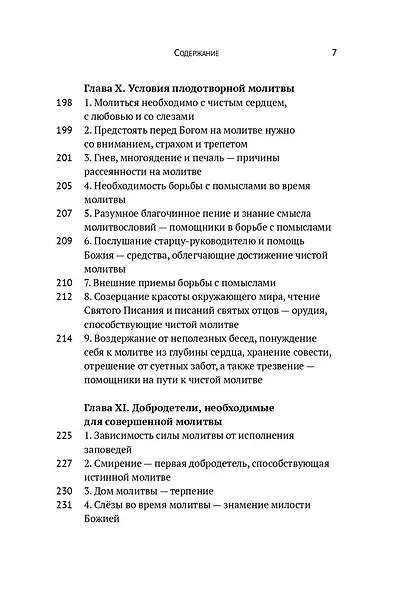 Содержание 7

Глава X. Условия плодотворной молитвы

198 1. Молиться необходимо с чистым сердцем, с любовью и со слезами

199 2. Предстоять перед Богом на молитве нужно со вниманием, страхом и трепетом

201 3. Гнев, многоядение и печаль — причины рассеянности на молитве

205 4. Необходимость борьбы с помыслами во время молитвы

207 5. Разумное благочинное пение и знание смысла молитвословий — помощники в борьбе с помыслами

209 6. Послушание старцу-руководителю и помощь Божия — средства, облегчающие достижение чистой молитвы

210 7. Внешние приемы борьбы с помыслами

212 8. Созерцание красоты окружающего мира, чтение Святого Писания и писаний святых отцов — орудия, способствующие чистой молитве

214 9. Воздержание от неполезных бесед, понуждение себя к молитве из глубины сердца, хранение совести, отрешение от суетных забот, а также трезвение — помощники на пути к чистой молитве

Глава XI. Добродетели, необходимые для совершенной молитвы

225 1. Зависимость силы молитвы от исполнения заповедей

227 2. Смирение — первая добродетель, способствующая истинной молитве

230 3. Дом молитвы — терпение

231 4. Слёзы во время молитвы — знамение милости Божией